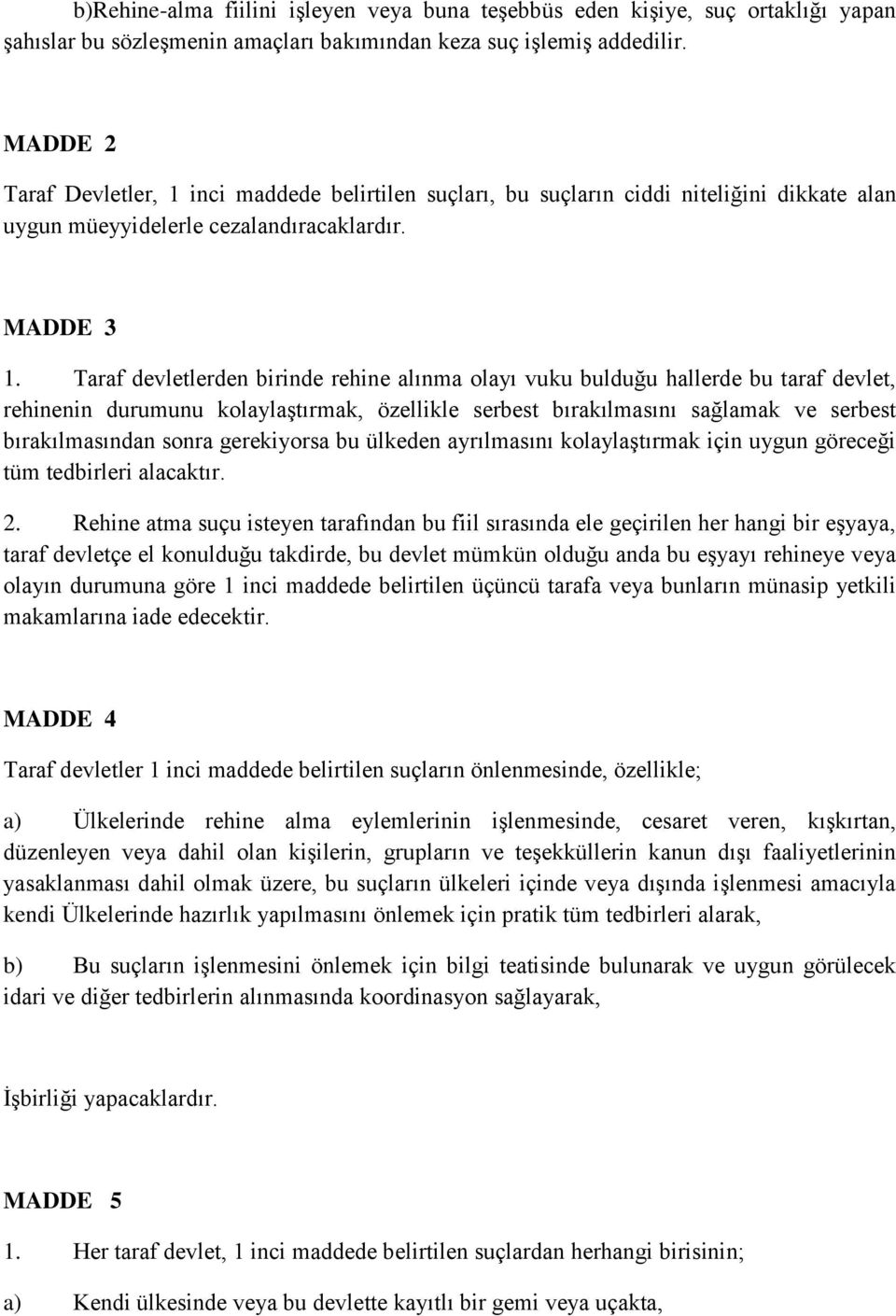 b)Rehine-alma fiilini işleyen veya buna teşebbüs eden kişiye, suç ortaklığı yapan şahıslar bu sözleşmenin amaçları bakımından keza suç işlemiş addedilir.

MADDE 2

Taraf Devletler, 1 inci maddede belirtilen suçları, bu suçların ciddi niteliğini dikkate alan uygun müeyyidelerle cezalandıracaklardır.

MADDE 3

1. Taraf devletlerden birinde rehine alınma olayı vuku bulduğu hallerde bu taraf devlet, rehinenin durumunu kolaylaştırmak, özellikle serbest bırakılmasını sağlamak ve serbest bırakılmasından sonra gerekiyorsa bu ülkeden ayrılmasını kolaylaştırmak için uygun göreceği tüm tedbirleri alacaktır.

2. Rehine atma suçu isteyen tarafından bu fiil sırasında ele geçirilen her hangi bir eşyaya, taraf devletçe el konulduğu takdirde, bu devlet mümkün olduğu anda bu eşyayı rehineye veya olayın durumuna göre 1 inci maddede belirtilen üçüncü tarafa veya bunların münasip yetkili makamlarına iade edecektir.

MADDE 4

Taraf devletler 1 inci maddede belirtilen suçların önlenmesinde, özellikle;

a) Ülkelerinde rehine alma eylemlerinin işlenmesinde, cesaret veren, kışkırtan, düzenleyen veya dahil olan kişilerin, grupların ve teşekküllerin kanun dışı faaliyetlerinin yasaklanması dahil olmak üzere, bu suçların ülkeleri içinde veya dışında işlenmesi amacıyla kendi Ülkelerinde hazırlık yapılmasını önlemek için pratik tüm tedbirleri alarak,

b) Bu suçların işlenmesini önlemek için bilgi teatisinde bulunarak ve uygun görülecek idari ve diğer tedbirlerin alınmasında koordinasyon sağlayarak,

İşbirliği yapacaklardır.

MADDE 5

1. Her taraf devlet, 1 inci maddede belirtilen suçlardan herhangi birisinin;

a) Kendi ülkesinde veya bu devlette kayıtlı bir gemi veya uçakta,